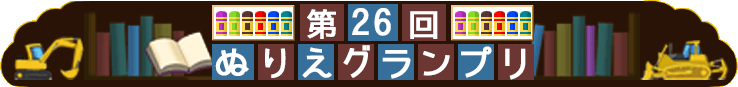 第26回
ぬりえグランプリ